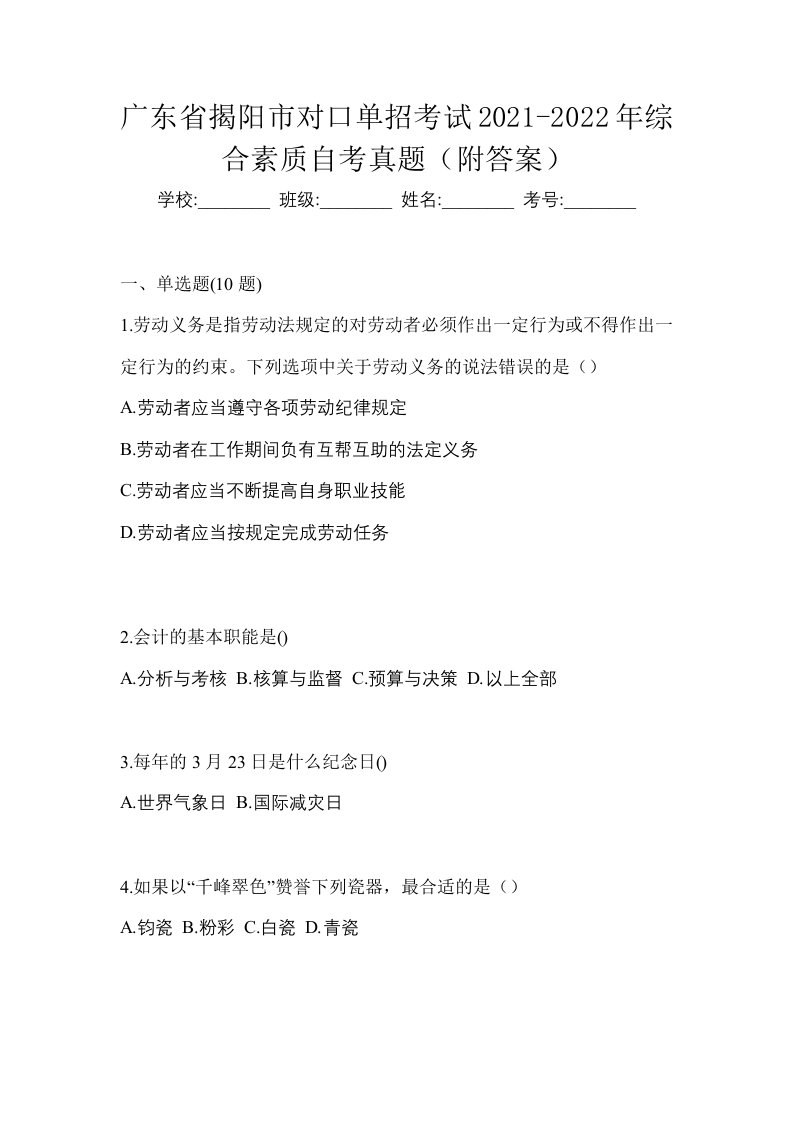 广东省揭阳市对口单招考试2021-2022年综合素质自考真题（附答案）

学校:________ 班级:________ 姓名:________ 考号:________

一、单选题(10 题)

1.劳动义务是指劳动法规定的对劳动者必须作出一定行为或不得作出一定行为的约束。下列选项中关于劳动义务的说法错误的是（）

A.劳动者应当遵守各项劳动纪律规定

B.劳动者在工作期间负有互帮互助的法定义务

C.劳动者应当不断提高自身职业技能

D.劳动者应当按规定完成劳动任务

2.会计的基本职能是()

A.分析与考核 B.核算与监督 C.预算与决策 D.以上全部

3.每年的 3 月 23 日是什么纪念日()

A.世界气象日 B.国际减灾日

4.如果以“千峰翠色”赞誉下列瓷器，最合适的是（）

A.钧瓷 B.粉彩 C.白瓷 D.青瓷